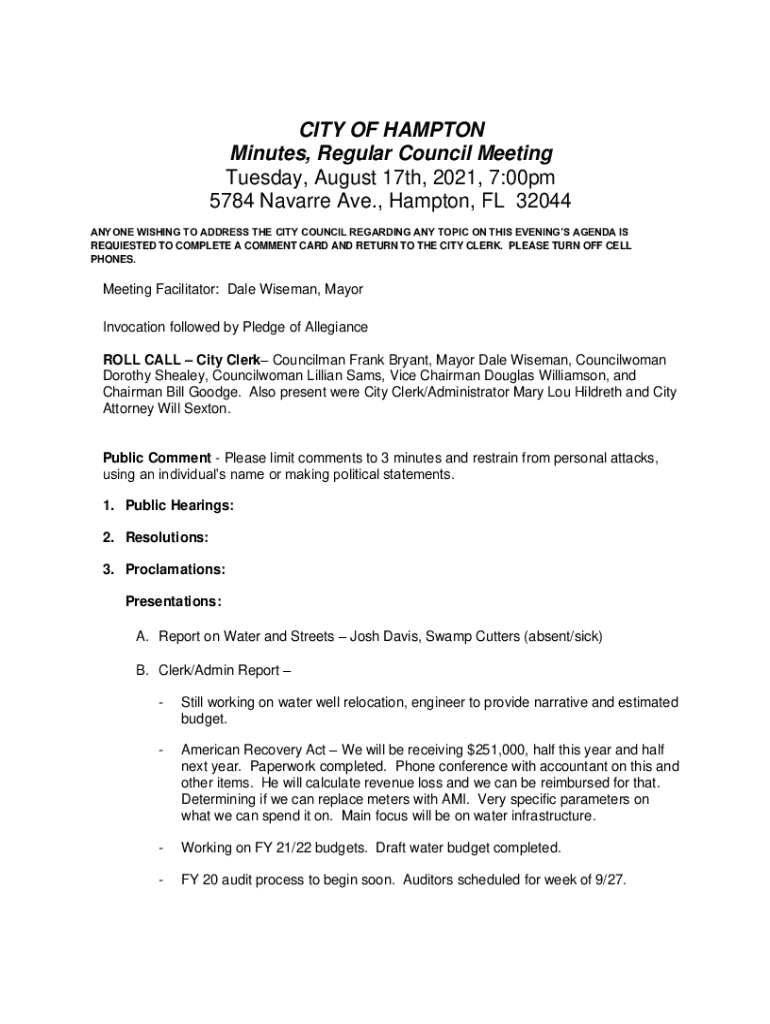 CITY OF HAMPTON
Minutes, Regular Council Meeting
Tuesday, August 17th, 2021, 7:00pm
5784 Navarre Ave., Hampton, FL 32044

ANYONE WISHING TO ADDRESS THE CITY COUNCIL REGARDING ANY TOPIC ON THIS EVENING'S AGENDA IS REQUIESTED TO COMPLETE A COMMENT CARD AND RETURN TO THE CITY CLERK. PLEASE TURN OFF CELL PHONES.

Meeting Facilitator: Dale Wiseman, Mayor

Invocation followed by Pledge of Allegiance

ROLL CALL – City Clerk– Councilman Frank Bryant, Mayor Dale Wiseman, Councilwoman Dorothy Shealey, Councilwoman Lillian Sams, Vice Chairman Douglas Williamson, and Chairman Bill Goodge. Also present were City Clerk/Administrator Mary Lou Hildreth and City Attorney Will Sexton.

Public Comment - Please limit comments to 3 minutes and restrain from personal attacks, using an individual's name or making political statements.

1. Public Hearings:

2. Resolutions:

3. Proclamations:

Presentations:

A. Report on Water and Streets – Josh Davis, Swamp Cutters (absent/sick)

B. Clerk/Admin Report –

- Still working on water well relocation, engineer to provide narrative and estimated budget.

- American Recovery Act – We will be receiving $251,000, half this year and half next year. Paperwork completed. Phone conference with accountant on this and other items. He will calculate revenue loss and we can be reimbursed for that. Determining if we can replace meters with AMI. Very specific parameters on what we can spend it on. Main focus will be on water infrastructure.

- Working on FY 21/22 budgets. Draft water budget completed.

- FY 20 audit process to begin soon. Auditors scheduled for week of 9/27.